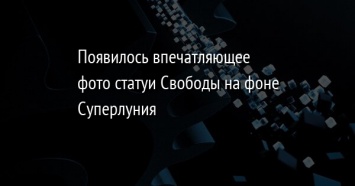 Появилось впечатляющее фото статуи Свободы на фоне Суперлуния